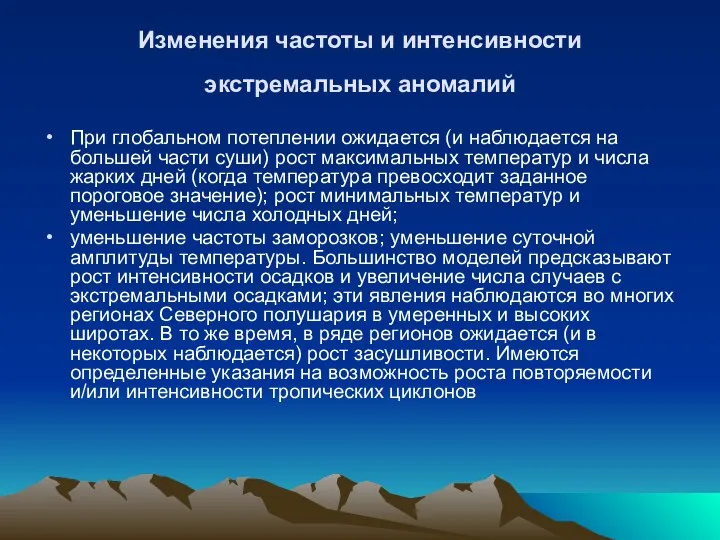 Изменения частоты и интенсивности экстремальных аномалий

• При глобальном потеплении ожидается (и наблюдается на большей части суши) рост максимальных температур и числа жарких дней (когда температура превосходит заданное пороговое значение); рост минимальных температур и уменьшение числа холодных дней;

• уменьшение частоты заморозков; уменьшение суточной амплитуды температуры. Большинство моделей предсказывают рост интенсивности осадков и увеличение числа случаев с экстремальными осадками; эти явления наблюдаются во многих регионах Северного полушария в умеренных и высоких широтах. В то же время, в ряде регионов ожидается (и в некоторых наблюдается) рост засушливости. Имеются определенные указания на возможность роста повторяемости и/или интенсивности тропических циклонов